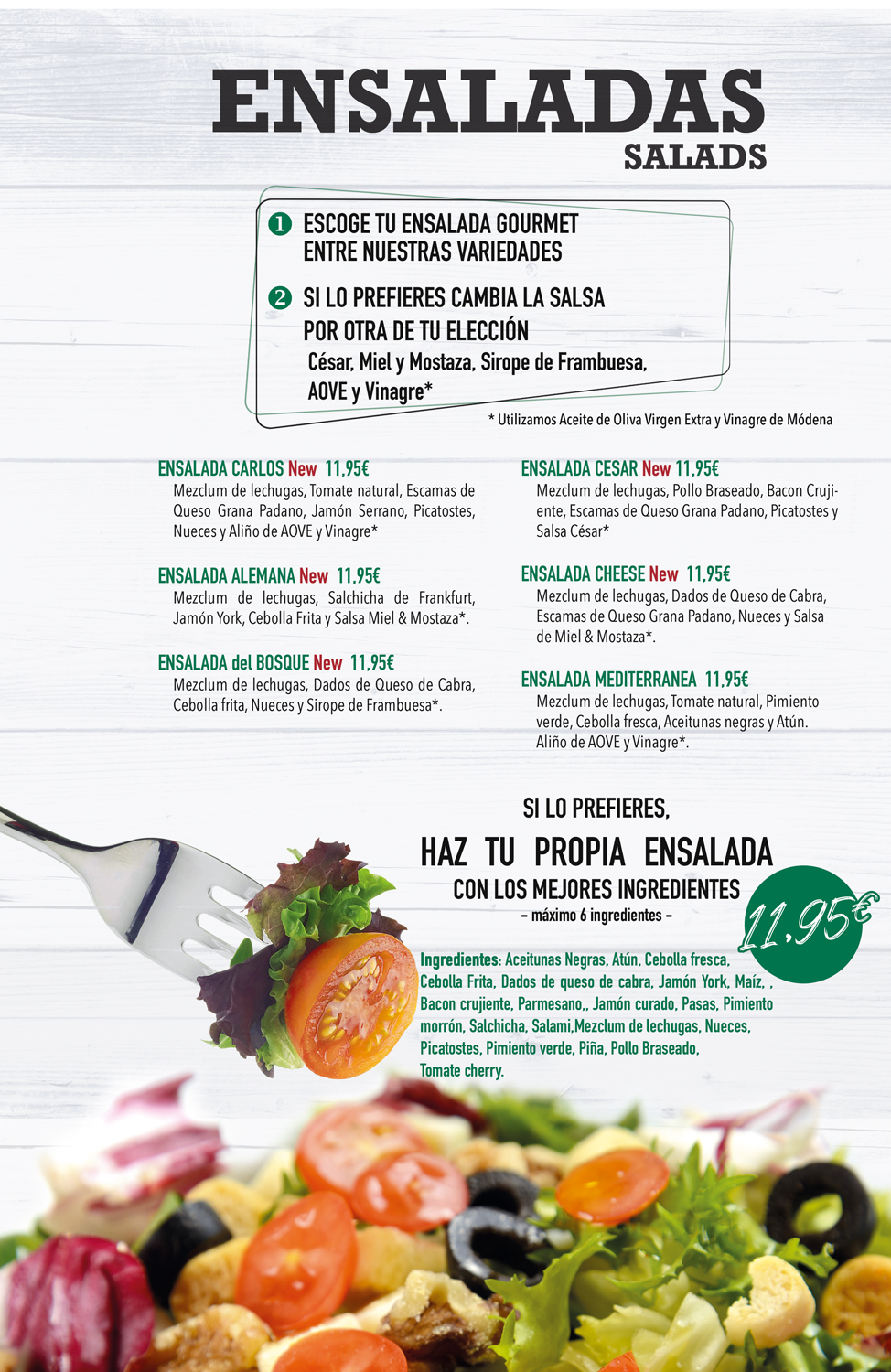 ENSALADAS
SALADS

1 ESCOGE TU ENSALADA GOURMET ENTRE NUESTRAS VARIEDADES

2 SI LO PREFIERES CAMBIA LA SALSA POR OTRA DE TU ELECCIÓN
César, Miel y Mostaza, Sirope de Frambuesa, AOVE y Vinagre*

* Utilizamos Aceite de Oliva Virgen Extra y Vinagre de Módena

ENSALADA CARLOS New 11,95€
Mezclum de lechugas, Tomate natural, Escamas de Queso Grana Padano, Jamón Serrano, Picatostes, Nueces y Aliño de AOVE y Vinagre*

ENSALADA ALEMANA New 11,95€
Mezclum de lechugas, Salchicha de Frankfurt, Jamón York, Cebolla Frita y Salsa Miel & Mostaza*.

ENSALADA del BOSQUE New 11,95€
Mezclum de lechugas, Dados de Queso de Cabra, Cebolla frita, Nueces y Sirope de Frambuesa*.

ENSALADA CESAR New 11,95€
Mezclum de lechugas, Pollo Braseado, Bacon Crujiente, Escamas de Queso Grana Padano, Picatostes y Salsa César*

ENSALADA CHEESE New 11,95€
Mezclum de lechugas, Dados de Queso de Cabra, Escamas de Queso Grana Padano, Nueces y Salsa de Miel & Mostaza*.

ENSALADA MEDITERRANEA 11,95€
Mezclum de lechugas, Tomate natural, Pimiento verde, Cebolla fresca, Aceitunas negras y Atún. Aliño de AOVE y Vinagre*.

SI LO PREFIERES,
HAZ TU PROPIA ENSALADA
CON LOS MEJORES INGREDIENTES
– máximo 6 ingredientes –

11,95€

Ingredientes: Aceitunas Negras, Atún, Cebolla fresca, Cebolla Frita, Dados de queso de cabra, Jamón York, Maíz, , Bacon crujiente, Parmesano,, Jamón curado, Pasas, Pimiento morrón, Salchicha, Salami,Mezclum de lechugas, Nueces, Picatostes, Pimiento verde, Piña, Pollo Braseado, Tomate cherry.